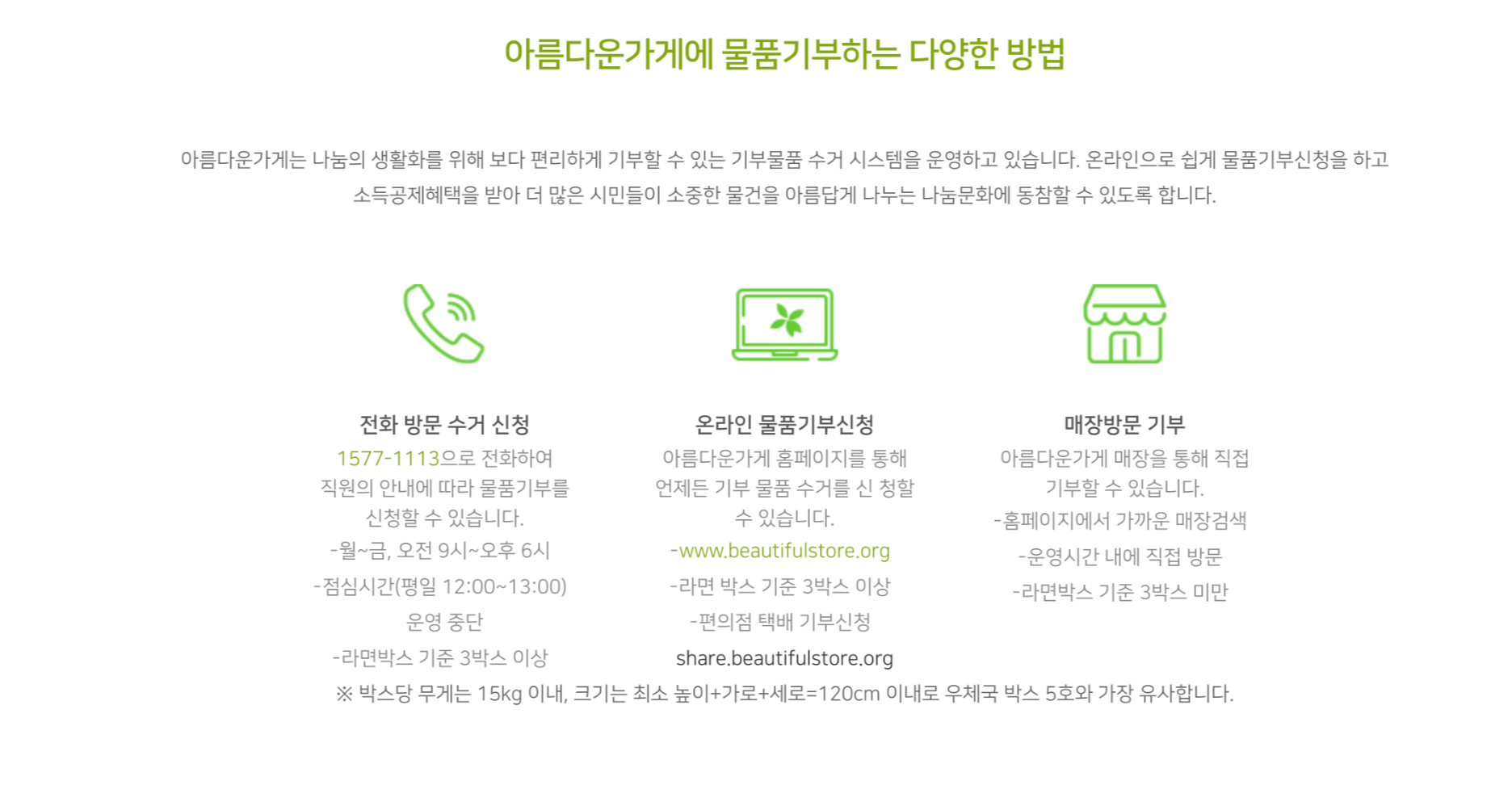 아름다운가게에 물품기부하는 다양한 방법

아름다운가게는 나눔의 생활화를 위해 보다 편리하게 기부할 수 있는 기부물품 수거 시스템을 운영하고 있습니다. 온라인으로 쉽게 물품기부신청을 하고 소득공제혜택을 받아 더 많은 시민들이 소중한 물건을 아름답게 나누는 나눔문화에 동참할 수 있도록 합니다.

전화 방문 수거 신청

1577-1113으로 전화하여 직원의 안내에 따라 물품기부를 신청할 수 있습니다.

-월~금, 오전 9시~오후 6시

-점심시간(평일 12:00~13:00) 운영 중단

-라면박스 기준 3박스 이상

온라인 물품기부신청

아름다운가게 홈페이지를 통해 언제든 기부 물품 수거를 신 청할 수 있습니다.

-www.beautifulstore.org

-라면 박스 기준 3박스 이상

-편의점 택배 기부신청

share.beautifulstore.org

매장방문 기부

아름다운가게 매장을 통해 직접 기부할 수 있습니다.

-홈페이지에서 가까운 매장검색

-운영시간 내에 직접 방문

-라면박스 기준 3박스 미만

※ 박스당 무게는 15kg 이내, 크기는 최소 높이+가로+세로=120cm 이내로 우체국 박스 5호와 가장 유사합니다.